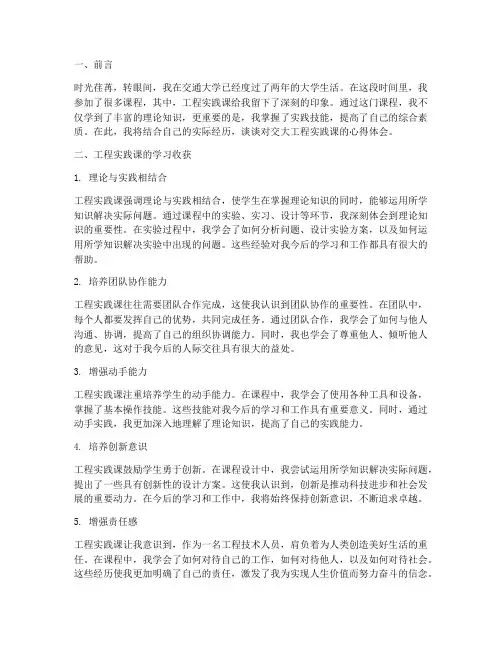 一、前言

时光荏苒，转眼间，我在交通大学已经度过了两年的大学生活。在这段时间里，我参加了很多课程，其中，工程实践课给我留下了深刻的印象。通过这门课程，我不仅学到了丰富的理论知识，更重要的是，我掌握了实践技能，提高了自己的综合素质。在此，我将结合自己的实际经历，谈谈对交大工程实践课的心得体会。

二、工程实践课的学习收获

1. 理论与实践相结合

工程实践课强调理论与实践相结合，使学生在掌握理论知识的同时，能够运用所学知识解决实际问题。通过课程中的实验、实习、设计等环节，我深刻体会到理论知识的重要性。在实验过程中，我学会了如何分析问题、设计实验方案，以及如何运用所学知识解决实验中出现的问题。这些经验对我今后的学习和工作都具有很大的帮助。

2. 培养团队协作能力

工程实践课往往需要团队合作完成，这使我认识到团队协作的重要性。在团队中，每个人都要发挥自己的优势，共同完成任务。通过团队合作，我学会了如何与他人沟通、协调，提高了自己的组织协调能力。同时，我也学会了尊重他人、倾听他人的意见，这对于我今后的人际交往具有很大的益处。

3. 增强动手能力

工程实践课注重培养学生的动手能力。在课程中，我学会了使用各种工具和设备，掌握了基本操作技能。这些技能对我今后的学习和工作具有重要意义。同时，通过动手实践，我更加深入地理解了理论知识，提高了自己的实践能力。

4. 培养创新意识

工程实践课鼓励学生勇于创新。在课程设计中，我尝试运用所学知识解决实际问题，提出了一些具有创新性的设计方案。这使我认识到，创新是推动科技进步和社会发展的重要动力。在今后的学习和工作中，我将始终保持创新意识，不断追求卓越。

5. 增强责任感

工程实践课让我意识到，作为一名工程技术人员，肩负着为人类创造美好生活的重任。在课程中，我学会了如何对待自己的工作，如何对待他人，以及如何对待社会。这些经历使我更加明确了自己的责任，激发了我为实现人生价值而努力奋斗的信念。